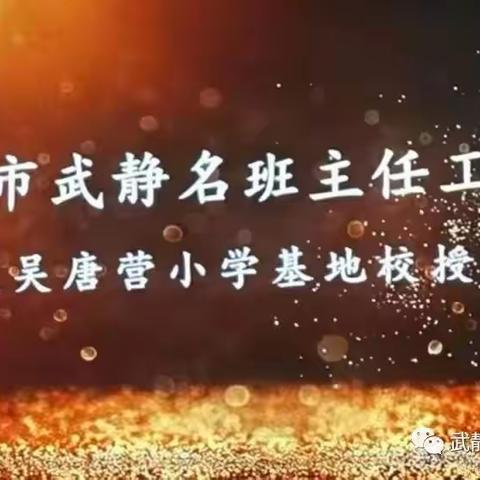 市武静名班主任工
吴唐营小学基地校授

武静